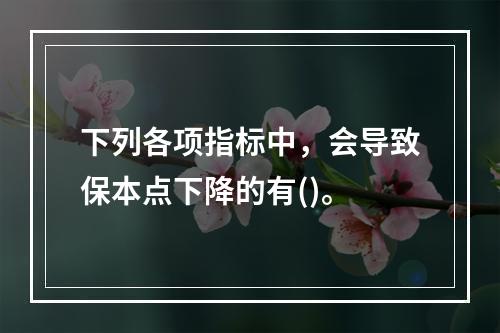 下列各项指标中，会导致保本点下降的有()。